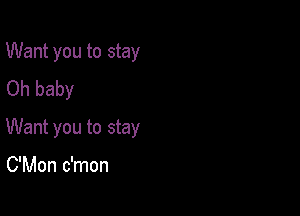 Want you to stay

Oh baby

Want you to stay

C'Mon c'mon